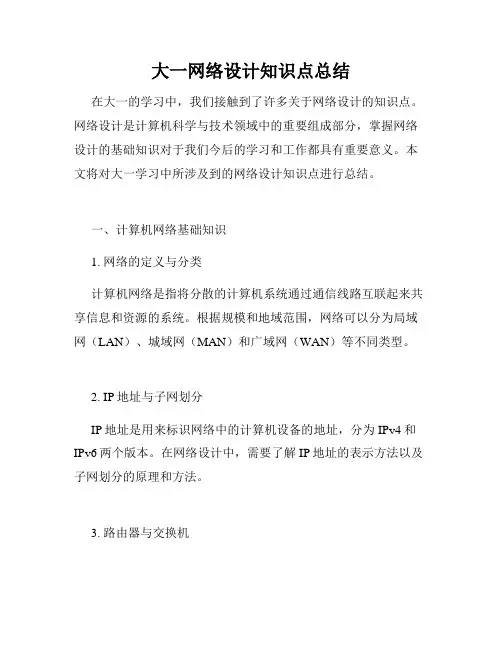 大一网络设计知识点总结

在大一的学习中，我们接触到了许多关于网络设计的知识点。网络设计是计算机科学与技术领域中的重要组成部分，掌握网络设计的基础知识对于我们今后的学习和工作都具有重要意义。本文将对大一学习中所涉及到的网络设计知识点进行总结。

一、计算机网络基础知识

1. 网络的定义与分类

计算机网络是指将分散的计算机系统通过通信线路互联起来共享信息和资源的系统。根据规模和地域范围，网络可以分为局域网（LAN）、城域网（MAN）和广域网（WAN）等不同类型。

2. IP 地址与子网划分

IP 地址是用来标识网络中的计算机设备的地址，分为 IPv4 和 IPv6 两个版本。在网络设计中，需要了解 IP 地址的表示方法以及子网划分的原理和方法。

3. 路由器与交换机